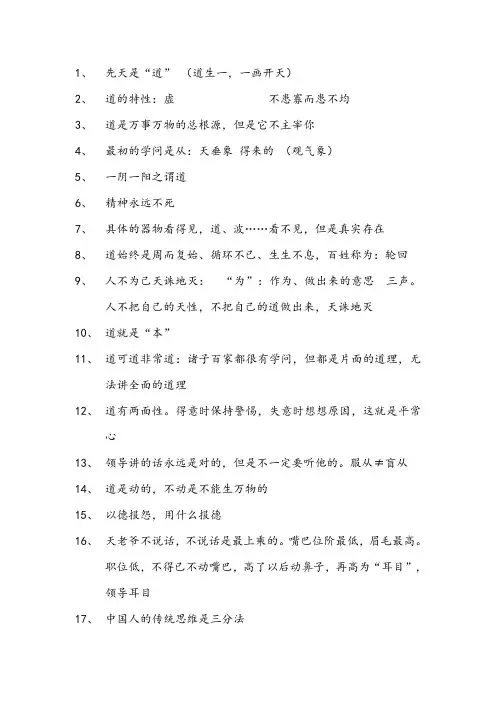 1、 先天是“道” （道生一，一画开天）

2、 道的特性：虚 不患寡而患不均

3、 道是万事万物的总根源，但是它不主宰你

4、 最初的学问是从：天垂象 得来的 （观气象）

5、 一阴一阳之谓道

6、 精神永远不死

7、 具体的器物看得见，道、波……看不见，但是真实存在

8、 道始终是周而复始、循环不已、生生不息，百姓称为：轮回

9、 人不为己天诛地灭： “为”：作为、做出来的意思 三声。人不把自己的天性，不把自己的道做出来，天诛地灭

10、 道就是“本”

11、 道可道非常道：诸子百家都很有学问，但都是片面的道理，无法讲全面的道理

12、 道有两面性。得意时保持警惕，失意时想想原因，这就是平常心

13、 领导讲的话永远是对的，但是不一定要听他的。服从≠盲从

14、 道是动的，不动是不能生万物的

15、 以德报怨，用什么报德

16、 天老爷不说话，不说话是最上乘的。嘴巴位阶最低，眉毛最高。职位低，不得已不动嘴巴，高了以后动鼻子，再高为“耳目”，领导耳目

17、 中国人的传统思维是三分法